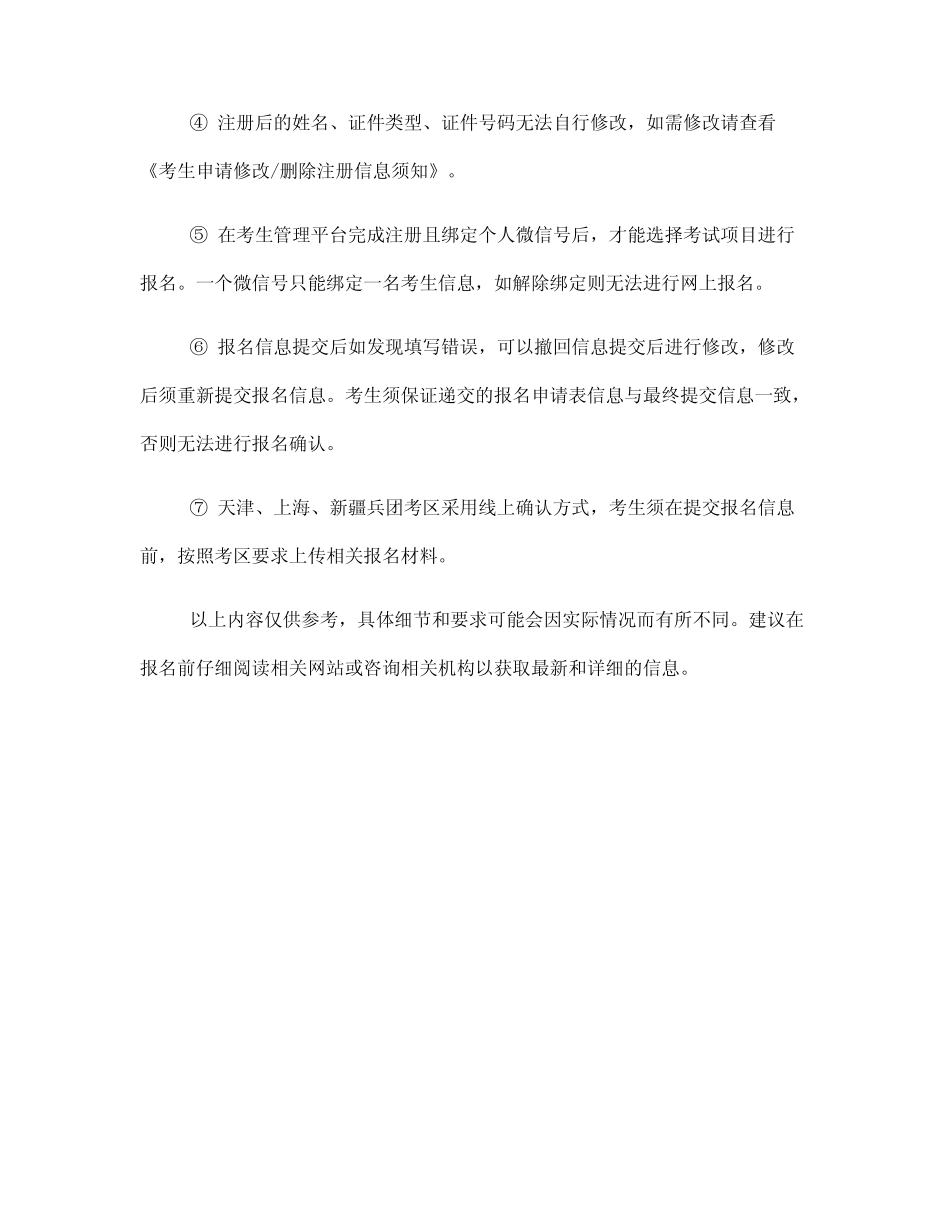 ④ 注册后的姓名、证件类型、证件号码无法自行修改，如需修改请查看《考生申请修改/删除注册信息须知》。

⑤ 在考生管理平台完成注册且绑定个人微信号后，才能选择考试项目进行报名。一个微信号只能绑定一名考生信息，如解除绑定则无法进行网上报名。

⑥ 报名信息提交后如发现填写错误，可以撤回信息提交后进行修改，修改后须重新提交报名信息。考生须保证递交的报名申请表信息与最终提交信息一致，否则无法进行报名确认。

⑦ 天津、上海、新疆兵团考区采用线上确认方式，考生须在提交报名信息前，按照考区要求上传相关报名材料。

以上内容仅供参考，具体细节和要求可能会因实际情况而有所不同。建议在报名前仔细阅读相关网站或咨询相关机构以获取最新和详细的信息。